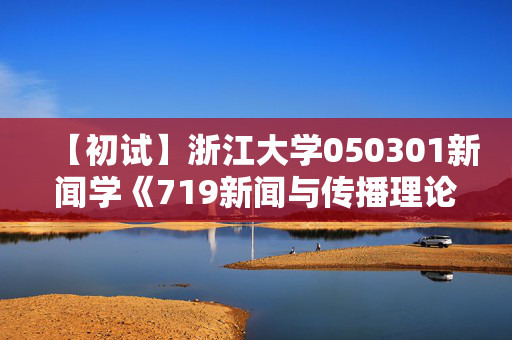 【初试】浙江大学050301新闻学《719新闻与传播理论